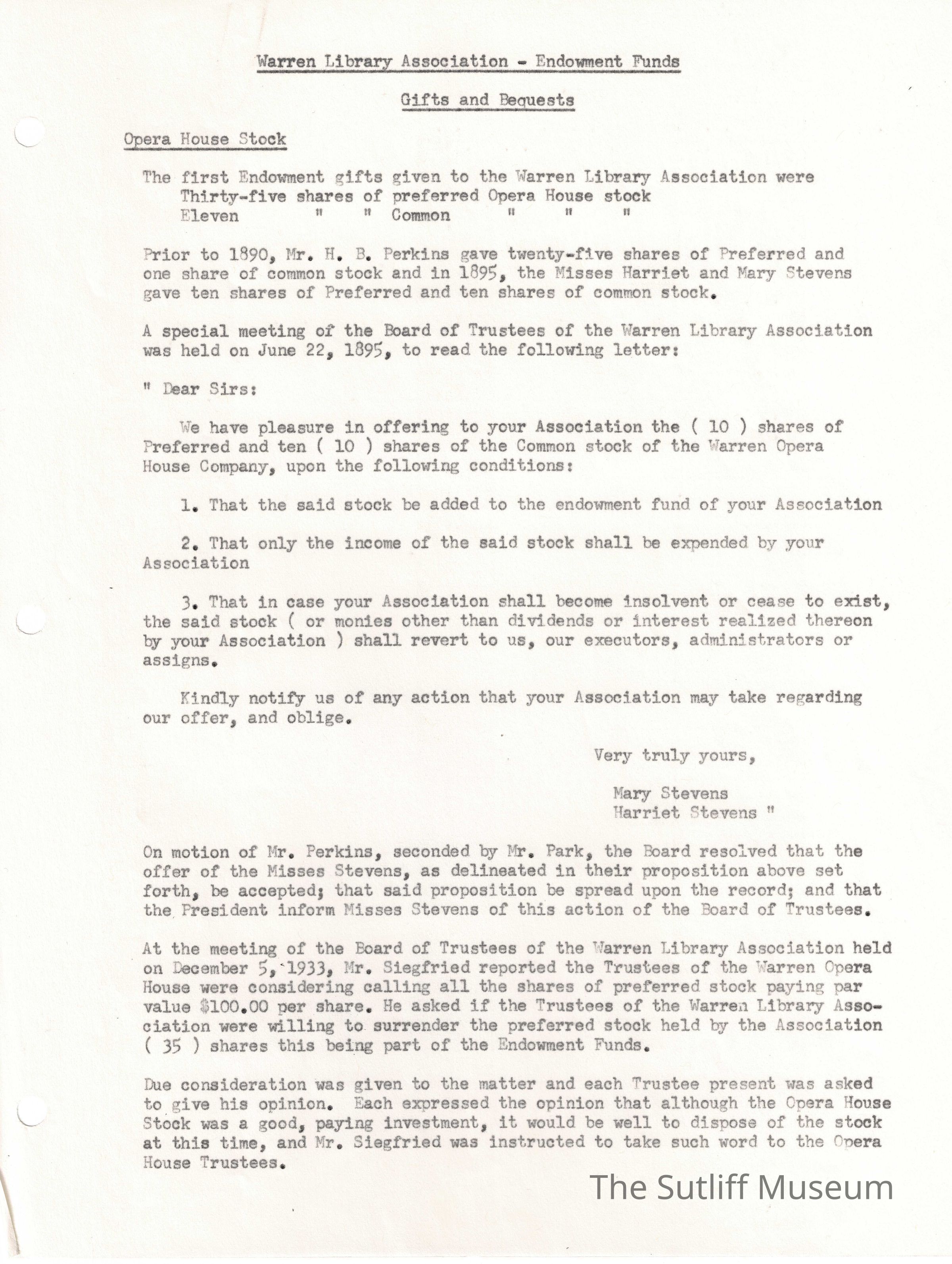 Warren Library Association - Endowment Funds

Gifts and Bequests

Opera House Stock

The first Endowment gifts given to the Warren Library Association were
Thirty-five shares of preferred Opera House stock
Eleven " " Common " " "

Prior to 1890, Mr. H. B. Perkins gave twenty-five shares of Preferred and one share of common stock and in 1895, the Misses Harriet and Mary Stevens gave ten shares of Preferred and ten shares of common stock.

A special meeting of the Board of Trustees of the Warren Library Association was held on June 22, 1895, to read the following letter:

" Dear Sirs:

We have pleasure in offering to your Association the ( 10 ) shares of Preferred and ten ( 10 ) shares of the Common stock of the Warren Opera House Company, upon the following conditions:

1. That the said stock be added to the endowment fund of your Association

2. That only the income of the said stock shall be expended by your Association

3. That in case your Association shall become insolvent or cease to exist, the said stock ( or monies other than dividends or interest realized thereon by your Association ) shall revert to us, our executors, administrators or assigns.

Kindly notify us of any action that your Association may take regarding our offer, and oblige.

Very truly yours,

Mary Stevens
Harriet Stevens "

On motion of Mr. Perkins, seconded by Mr. Park, the Board resolved that the offer of the Misses Stevens, as delineated in their proposition above set forth, be accepted; that said proposition be spread upon the record; and that the President inform Misses Stevens of this action of the Board of Trustees.

At the meeting of the Board of Trustees of the Warren Library Association held on December 5, 1933, Mr. Siegfried reported the Trustees of the Warren Opera House were considering calling all the shares of preferred stock paying par value $100.00 per share. He asked if the Trustees of the Warren Library Association were willing to surrender the preferred stock held by the Association ( 35 ) shares this being part of the Endowment Funds.

Due consideration was given to the matter and each Trustee present was asked to give his opinion. Each expressed the opinion that although the Opera House Stock was a good, paying investment, it would be well to dispose of the stock at this time, and Mr. Siegfried was instructed to take such word to the Opera House Trustees.

The Sutliff Museum